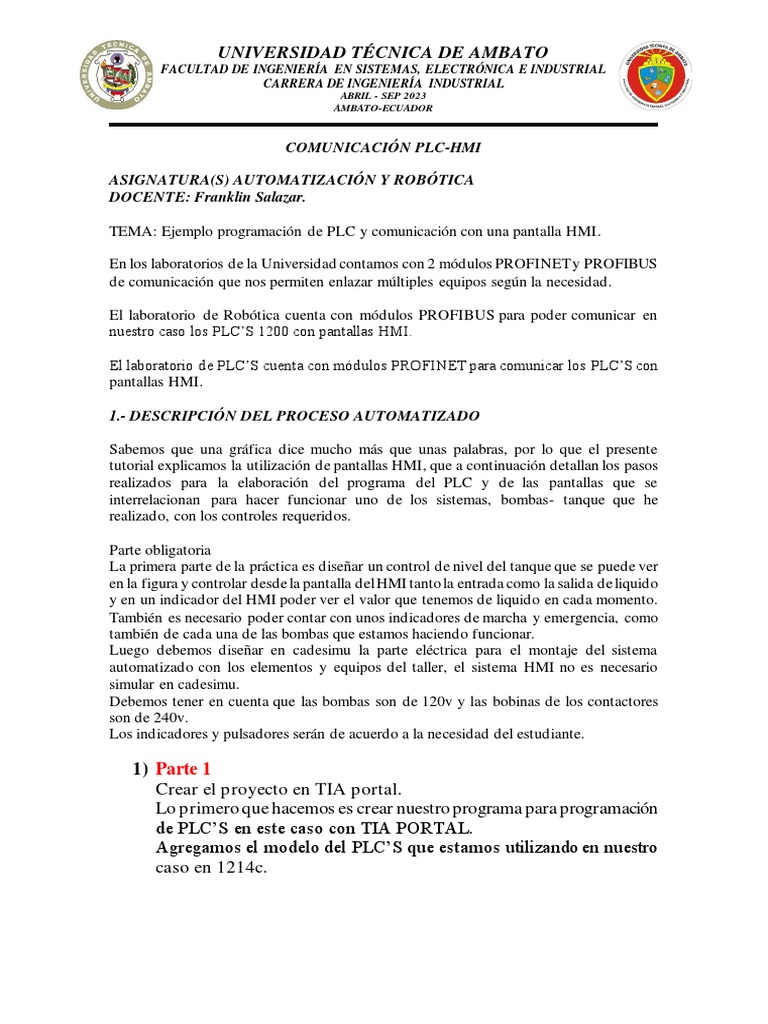 UNIVERSIDAD TÉCNICA DE AMBATO
FACULTAD DE INGENIERÍA EN SISTEMAS, ELECTRÓNICA E INDUSTRIAL
CARRERA DE INGENIERÍA INDUSTRIAL
ABRIL - SEP 2023
AMBATO-ECUADOR

COMUNICACIÓN PLC-HMI

ASIGNATURA(S) AUTOMATIZACIÓN Y ROBÓTICA
DOCENTE: Franklin Salazar.

TEMA: Ejemplo programación de PLC y comunicación con una pantalla HMI.

En los laboratorios de la Universidad contamos con 2 módulos PROFINET y PROFIBUS de comunicación que nos permiten enlazar múltiples equipos según la necesidad.

El laboratorio de Robótica cuenta con módulos PROFIBUS para poder comunicar en nuestro caso los PLC'S 1200 con pantallas HMI.

El laboratorio de PLC'S cuenta con módulos PROFINET para comunicar los PLC'S con pantallas HMI.

1.- DESCRIPCIÓN DEL PROCESO AUTOMATIZADO

Sabemos que una gráfica dice mucho más que unas palabras, por lo que el presente tutorial explicamos la utilización de pantallas HMI, que a continuación detallan los pasos realizados para la elaboración del programa del PLC y de las pantallas que se interrelacionan para hacer funcionar uno de los sistemas, bombas- tanque que he realizado, con los controles requeridos.

Parte obligatoria
La primera parte de la práctica es diseñar un control de nivel del tanque que se puede ver en la figura y controlar desde la pantalla del HMI tanto la entrada como la salida de liquido y en un indicador del HMI poder ver el valor que tenemos de liquido en cada momento.
También es necesario poder contar con unos indicadores de marcha y emergencia, como también de cada una de las bombas que estamos haciendo funcionar.
Luego debemos diseñar en cadesimu la parte eléctrica para el montaje del sistema automatizado con los elementos y equipos del taller, el sistema HMI no es necesario simular en cadesimu.
Debemos tener en cuenta que las bombas son de 120v y las bobinas de los contactores son de 240v.
Los indicadores y pulsadores serán de acuerdo a la necesidad del estudiante.

1) Parte 1
Crear el proyecto en TIA portal.
Lo primero que hacemos es crear nuestro programa para programación de PLC'S en este caso con TIA PORTAL.
Agregamos el modelo del PLC'S que estamos utilizando en nuestro caso en 1214c.